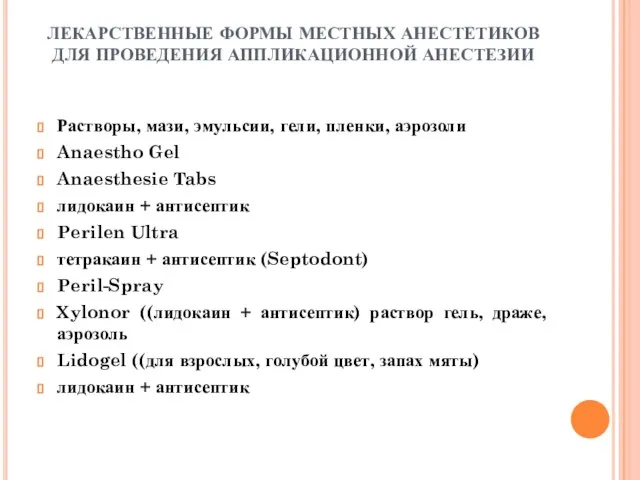 ЛЕКАРСТВЕННЫЕ ФОРМЫ МЕСТНЫХ АНЕСТЕТИКОВ ДЛЯ ПРОВЕДЕНИЯ АППЛИКАЦИОННОЙ АНЕСТЕЗИИ

Растворы, мази, эмульсии, гели, пленки, аэрозоли
Anaestho Gel
Anaesthesie Tabs
лидокаин + антисептик
Perilen Ultra
тетракаин + антисептик (Septodont)
Peril-Spray
Xylonor ((лидокаин + антисептик) раствор гель, драже, аэрозоль
Lidogel ((для взрослых, голубой цвет, запах мяты)
лидокаин + антисептик